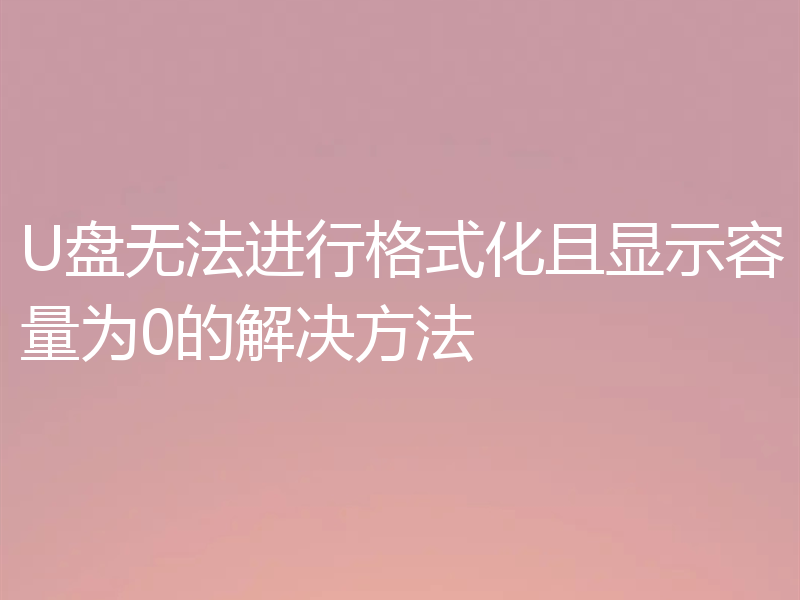 U盘无法进行格式化且显示容量为0的解决方法